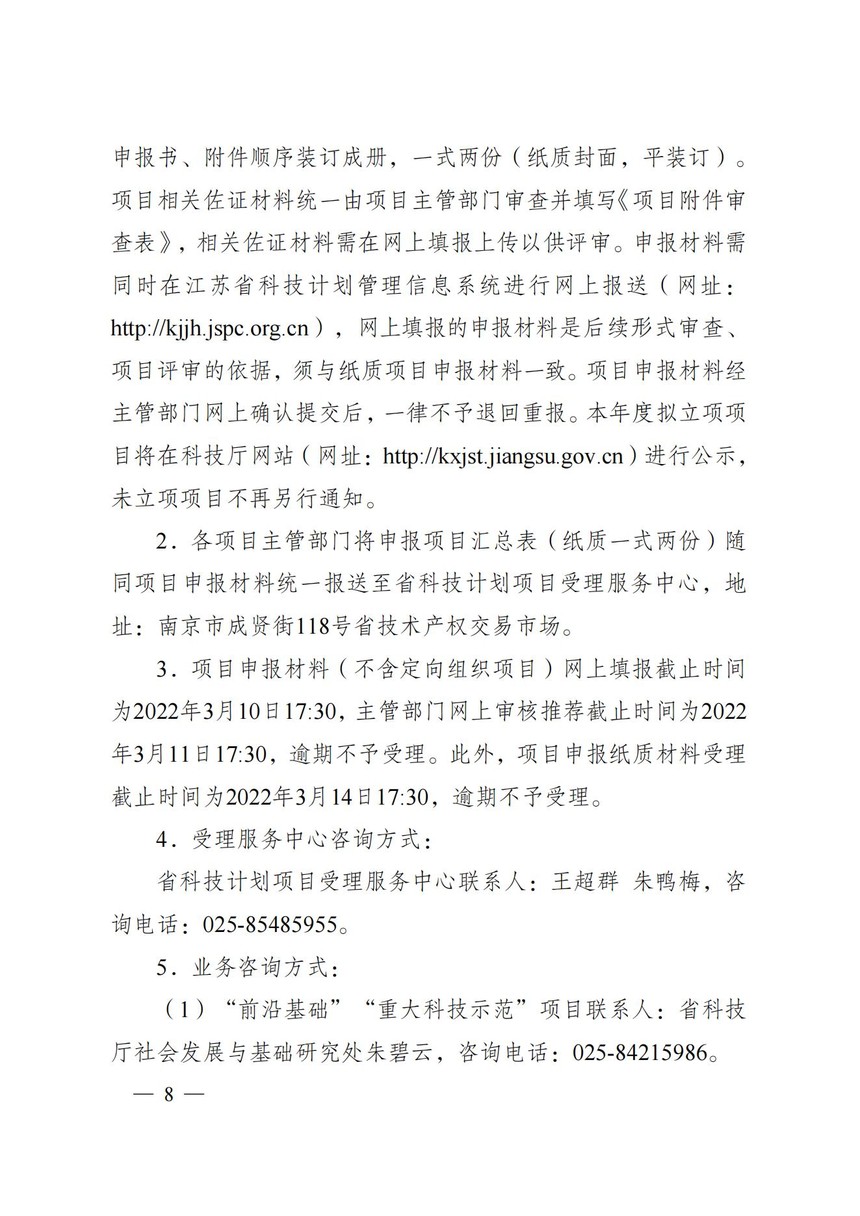 申报书、附件顺序装订成册，一式两份（纸质封面，平装订）。项目相关佐证材料统一由项目主管部门审查并填写《项目附件审查表》，相关佐证材料需在网上填报上传以供评审。申报材料需同时在江苏省科技计划管理信息系统进行网上报送（网址：http://kjjh.jspc.org.cn），网上填报的申报材料是后续形式审查、项目评审的依据，须与纸质项目申报材料一致。项目申报材料经主管部门网上确认提交后，一律不予退回重报。本年度拟立项项目将在科技厅网站（网址：http://kxjst.jiangsu.gov.cn）进行公示，未立项项目不再另行通知。

2．各项目主管部门将申报项目汇总表（纸质一式两份）随同项目申报材料统一报送至省科技计划项目受理服务中心，地址：南京市成贤街118号省技术产权交易市场。

3．项目申报材料（不含定向组织项目）网上填报截止时间为2022年3月10日17:30，主管部门网上审核推荐截止时间为2022年3月11日17:30，逾期不予受理。此外，项目申报纸质材料受理截止时间为2022年3月14日17:30，逾期不予受理。

4．受理服务中心咨询方式：

省科技计划项目受理服务中心联系人：王超群 朱鸭梅，咨询电话：025-85485955。

5．业务咨询方式：

（1）“前沿基础”“重大科技示范”项目联系人：省科技厅社会发展与基础研究处朱碧云，咨询电话：025-84215986。

— 8 —